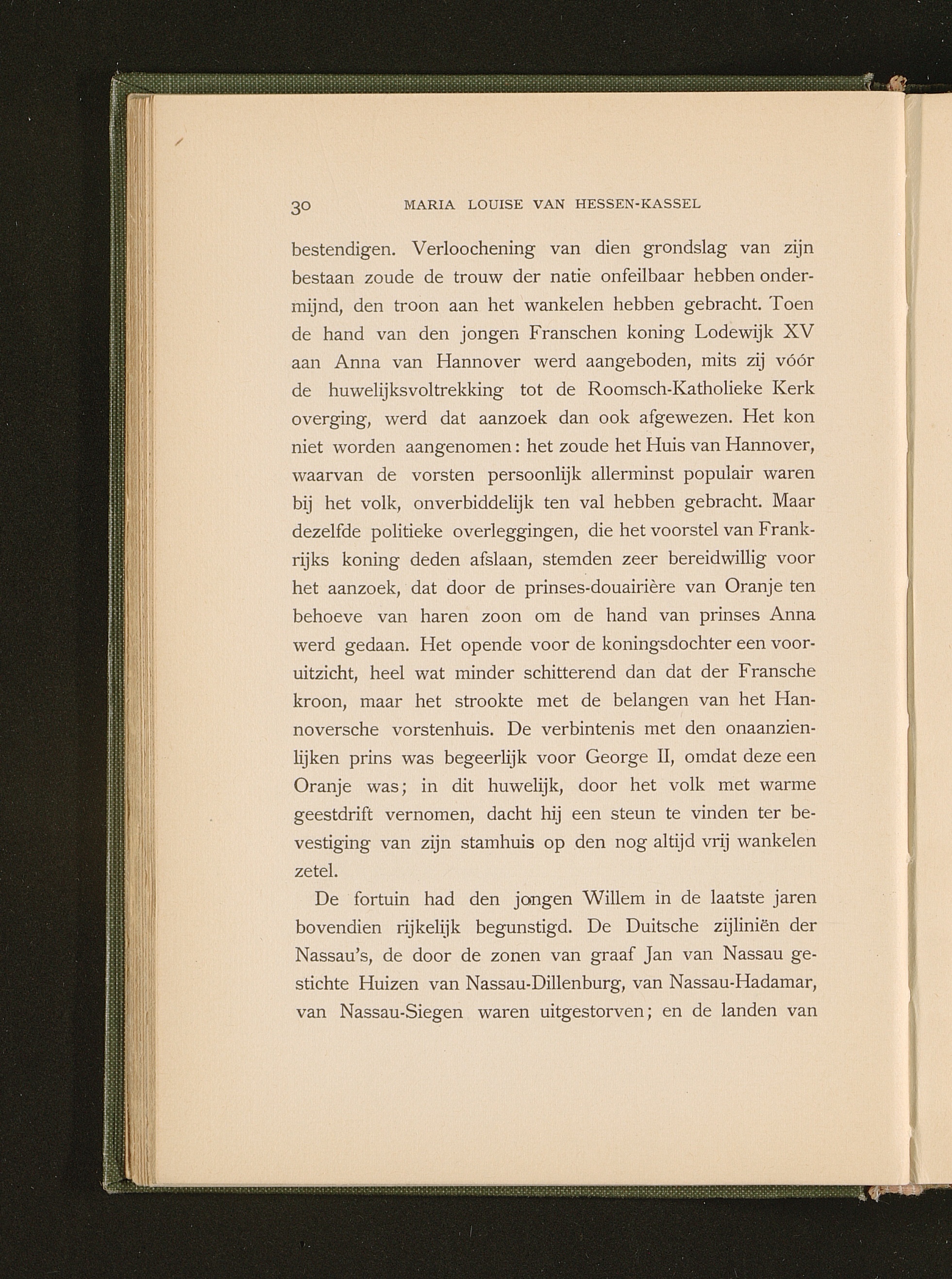 30 MARIA LOUISE VAN HESSEN-KASSEL

bestendigen. Verloochening van dien grondslag van zijn bestaan zoude de trouw der natie onfeilbaar hebben ondermijnd, den troon aan het wankelen hebben gebracht. Toen de hand van den jongen Franschen koning Lodewijk XV aan Anna van Hannover werd aangeboden, mits zij vóór de huwelijksvoltrekking tot de Roomsch-Katholieke Kerk overging, werd dat aanzoek dan ook afgewezen. Het kon niet worden aangenomen: het zoude het Huis van Hannover, waarvan de vorsten persoonlijk allerminst populair waren bij het volk, onverbiddelijk ten val hebben gebracht. Maar dezelfde politieke overleggingen, die het voorstel van Frankrijks koning deden afslaan, stemden zeer bereidwillig voor het aanzoek, dat door de prinses-douairière van Oranje ten behoeve van haren zoon om de hand van prinses Anna werd gedaan. Het opende voor de koningsdochter een vooruitzicht, heel wat minder schitterend dan dat der Fransche kroon, maar het strookte met de belangen van het Hannoversche vorstenhuis. De verbintenis met den onaanzienlijken prins was begeerlijk voor George II, omdat deze een Oranje was; in dit huwelijk, door het volk met warme geestdrift vernomen, dacht hij een steun te vinden ter bevestiging van zijn stamhuis op den nog altijd vrij wankelen zetel.

De fortuin had den jongen Willem in de laatste jaren bovendien rijkelijk begunstigd. De Duitsche zijliniën der Nassau's, de door de zonen van graaf Jan van Nassau gestichte Huizen van Nassau-Dillenburg, van Nassau-Hadamar, van Nassau-Siegen waren uitgestorven; en de landen van